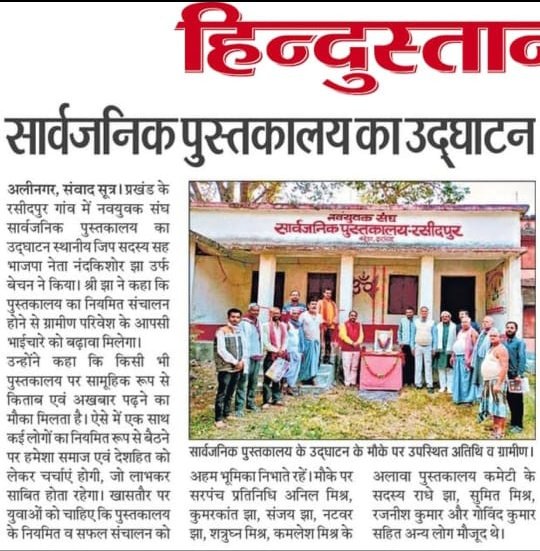 हिन्दुस्तान

सार्वजनिक पुस्तकालय का उद्घाटन

अलीनगर, संवाद सूत्र। प्रखंड के रसीदपुर गांव में नवयुवक संघ सार्वजनिक पुस्तकालय का उद्घाटन स्थानीय जिप सदस्य सह भाजपा नेता नंदकिशोर झा उर्फ बेचन ने किया। श्री झा ने कहा कि पुस्तकालय का नियमित संचालन होने से ग्रामीण परिवेश के आपसी भाईचारे को बढ़ावा मिलेगा।

उन्होंने कहा कि किसी भी पुस्तकालय पर सामूहिक रूप से किताब एवं अखबार पढ़ने का मौका मिलता है। ऐसे में एक साथ कई लोगों का नियमित रूप से बैठने पर हमेशा समाज एवं देशहित को लेकर चर्चाएं होगी, जो लाभकर साबित होता रहेगा। खासतौर पर युवाओं को चाहिए कि पुस्तकालय के नियमित व सफल संचालन को

नवयुवक संघ
सार्वजनिक पुस्तकालय-रसीदपुर

सार्वजनिक पुस्तकालय के उद्घाटन के मौके पर उपस्थित अतिथि व ग्रामीण।

अहम भूमिका निभाते रहें। मौके पर सरपंच प्रतिनिधि अनिल मिश्र, कुमरकांत झा, संजय झा, नटवर झा, शत्रुघ्न मिश्र, कमलेश मिश्र के

अलावा पुस्तकालय कमेटी के सदस्य राधे झा, सुमित मिश्र, रजनीश कुमार और गोविंद कुमार सहित अन्य लोग मौजूद थे।